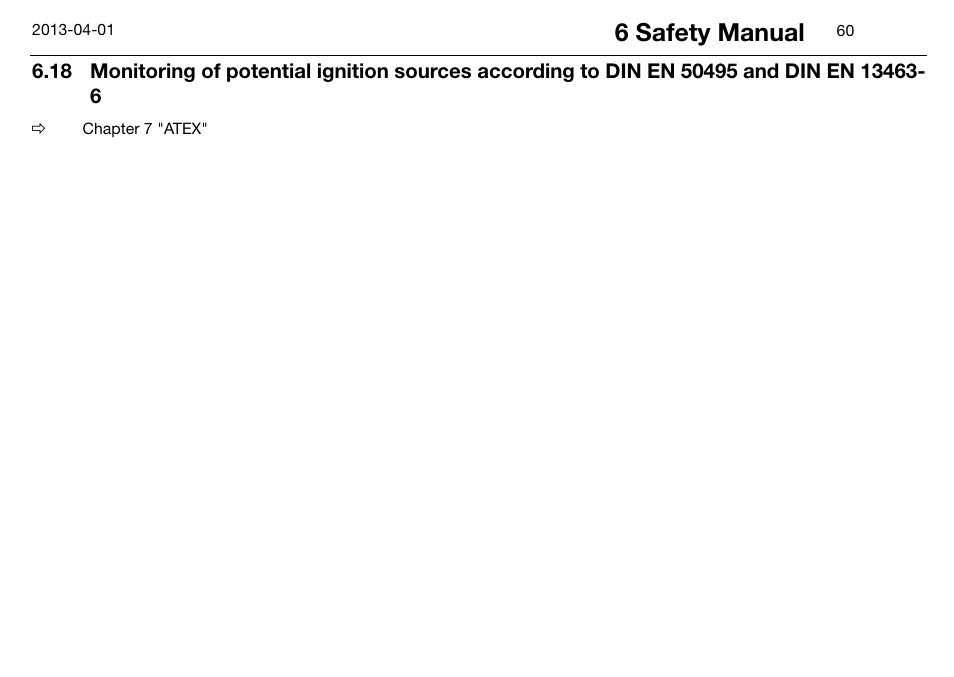 2013-04-01 6 Safety Manual 60

6.18 Monitoring of potential ignition sources according to DIN EN 50495 and DIN EN 13463-6

⇨ Chapter 7 "ATEX"